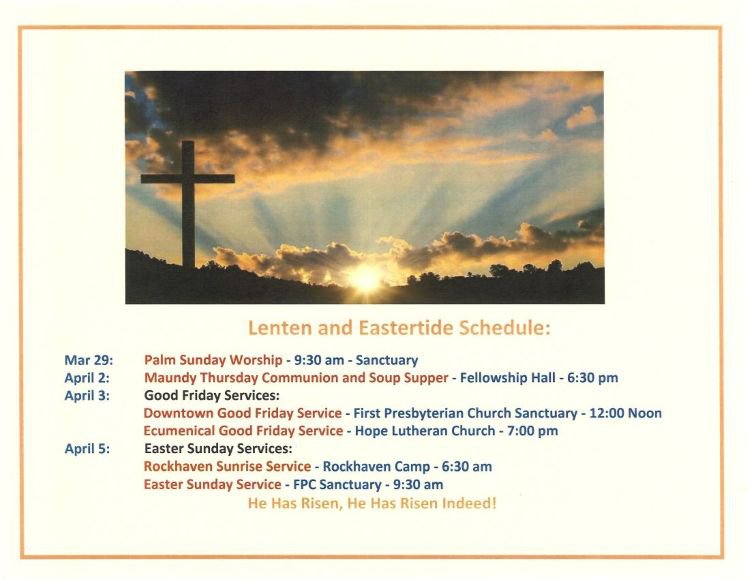 Lenten and Eastertide Schedule:

Mar 29: Palm Sunday Worship - 9:30 am - Sanctuary
April 2: Maundy Thursday Communion and Soup Supper - Fellowship Hall - 6:30 pm
April 3: Good Friday Services:
Downtown Good Friday Service - First Presbyterian Church Sanctuary - 12:00 Noon
Ecumenical Good Friday Service - Hope Lutheran Church - 7:00 pm
April 5: Easter Sunday Services:
Rockhaven Sunrise Service - Rockhaven Camp - 6:30 am
Easter Sunday Service - FPC Sanctuary - 9:30 am
He Has Risen, He Has Risen Indeed!